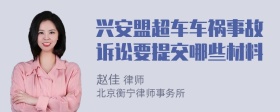 兴安盟超车车祸事故诉讼要提交哪些材料

赵佳 律师
北京衡宁律师事务所